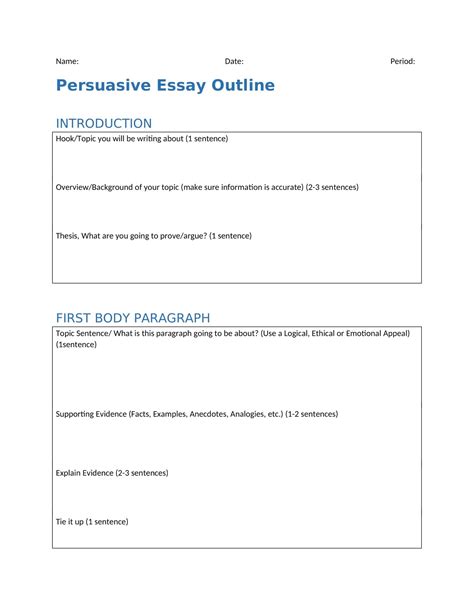 Name: Date: Period:

Persuasive Essay Outline

INTRODUCTION

Hook/Topic you will be writing about (1 sentence)

Overview/Background of your topic (make sure information is accurate) (2-3 sentences)

Thesis, What are you going to prove/argue? (1 sentence)

FIRST BODY PARAGRAPH

Topic Sentence/ What is this paragraph going to be about? (Use a Logical, Ethical or Emotional Appeal) (1sentence)

Supporting Evidence (Facts, Examples, Anecdotes, Analogies, etc.) (1-2 sentences)

Explain Evidence (2-3 sentences)

Tie it up (1 sentence)